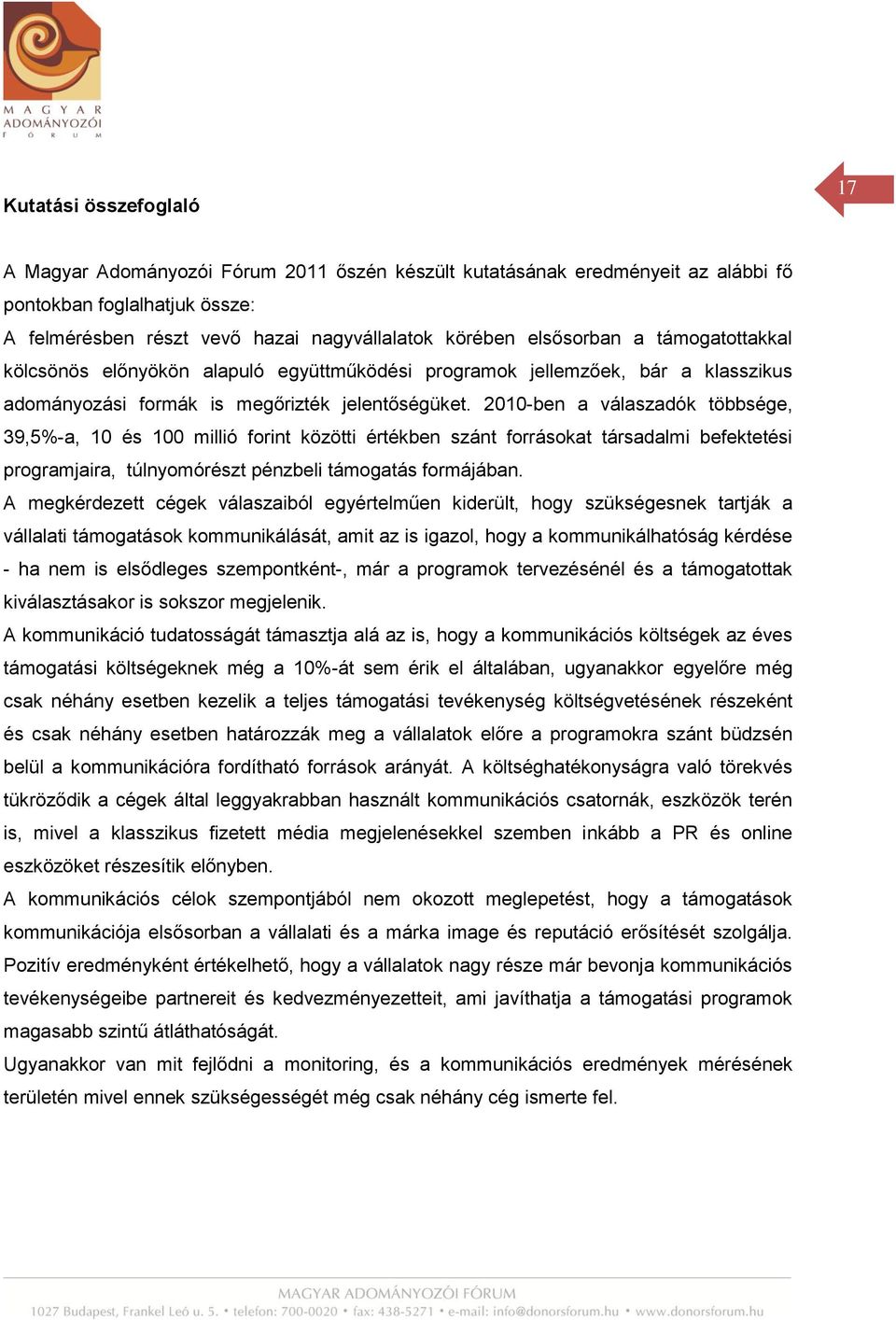 MAGYAR ADOMÁNYOZÓI FÓRUM

17

Kutatási összefoglaló

A Magyar Adományozói Fórum 2011 őszén készült kutatásának eredményeit az alábbi fő pontokban foglalhatjuk össze:
A felmérésben részt vevő hazai nagyvállalatok körében elsősorban a támogatottakkal kölcsönös előnyökön alapuló együttműködési programok jellemzőek, bár a klasszikus adományozási formák is megőrizték jelentőségüket. 2010-ben a válaszadók többsége, 39,5%-a, 10 és 100 millió forint közötti értékben szánt forrásokat társadalmi befektetési programjaira, túlnyomórészt pénzbeli támogatás formájában.
A megkérdezett cégek válaszaiból egyértelműen kiderült, hogy szükségesnek tartják a vállalati támogatások kommunikálását, amit az is igazol, hogy a kommunikálhatóság kérdése - ha nem is elsődleges szempontként-, már a programok tervezésénél és a támogatottak kiválasztásakor is sokszor megjelenik.
A kommunikáció tudatosságát támasztja alá az is, hogy a kommunikációs költségek az éves támogatási költségeknek még a 10%-át sem érik el általában, ugyanakkor egyelőre még csak néhány esetben kezelik a teljes támogatási tevékenység költségvetésének részeként és csak néhány esetben határozzák meg a vállalatok előre a programokra szánt büdzsén belül a kommunikációra fordítható források arányát. A költséghatékonyságra való törekvés tükröződik a cégek által leggyakrabban használt kommunikációs csatornák, eszközök terén is, mivel a klasszikus fizetett média megjelenésekkel szemben inkább a PR és online eszközöket részesítik előnyben.
A kommunikációs célok szempontjából nem okozott meglepetést, hogy a támogatások kommunikációja elsősorban a vállalati és a márka image és reputáció erősítését szolgálja. Pozitív eredményként értékelhető, hogy a vállalatok nagy része már bevonja kommunikációs tevékenységeibe partnereit és kedvezményezetteit, ami javíthatja a támogatási programok magasabb szintű átláthatóságát.
Ugyanakkor van mit fejlődni a monitoring, és a kommunikációs eredmények mérésének területén mivel ennek szükségességét még csak néhány cég ismerte fel.

MAGYAR ADOMÁNYOZÓI FÓRUM
1027 Budapest, Frankel Leó u. 5. • telefon: 700-0020 • fax: 438-5271 • e-mail: info@donorsforum.hu • www.donorsforum.hu